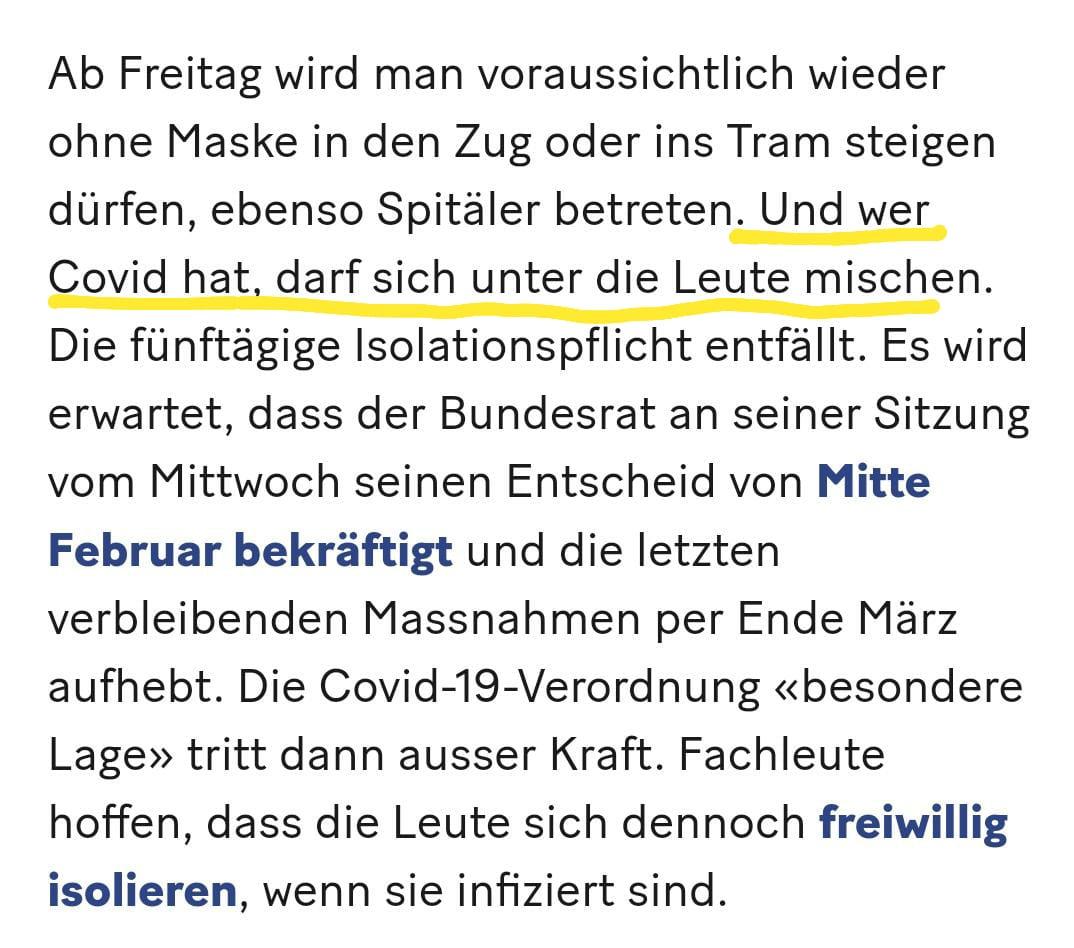 Ab Freitag wird man voraussichtlich wieder ohne Maske in den Zug oder ins Tram steigen dürfen, ebenso Spitäler betreten. Und wer Covid hat, darf sich unter die Leute mischen. Die fünftägige Isolationspflicht entfällt. Es wird erwartet, dass der Bundesrat an seiner Sitzung vom Mittwoch seinen Entscheid von Mitte Februar bekräftigt und die letzten verbleibenden Massnahmen per Ende März aufhebt. Die Covid-19-Verordnung «besondere Lage» tritt dann ausser Kraft. Fachleute hoffen, dass die Leute sich dennoch freiwillig isolieren, wenn sie infiziert sind.